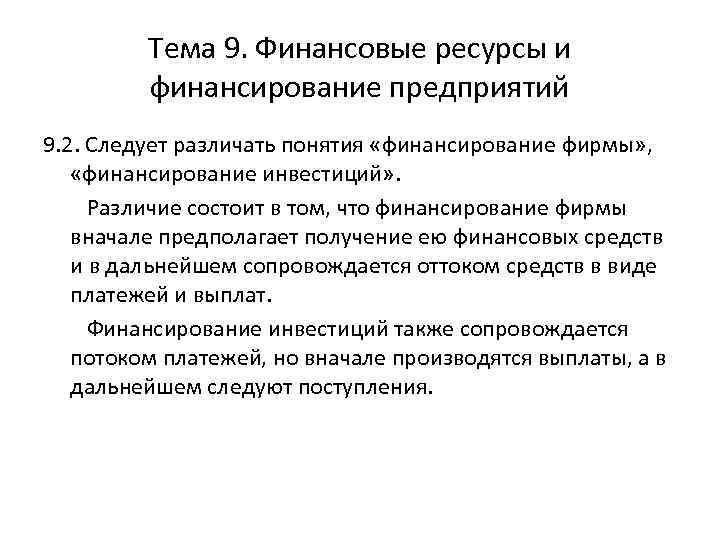 Тема 9. Финансовые ресурсы и финансирование предприятий

9.2. Следует различать понятия «финансирование фирмы», «финансирование инвестиций».

Различие состоит в том, что финансирование фирмы вначале предполагает получение ею финансовых средств и в дальнейшем сопровождается оттоком средств в виде платежей и выплат.

Финансирование инвестиций также сопровождается потоком платежей, но вначале производятся выплаты, а в дальнейшем следуют поступления.